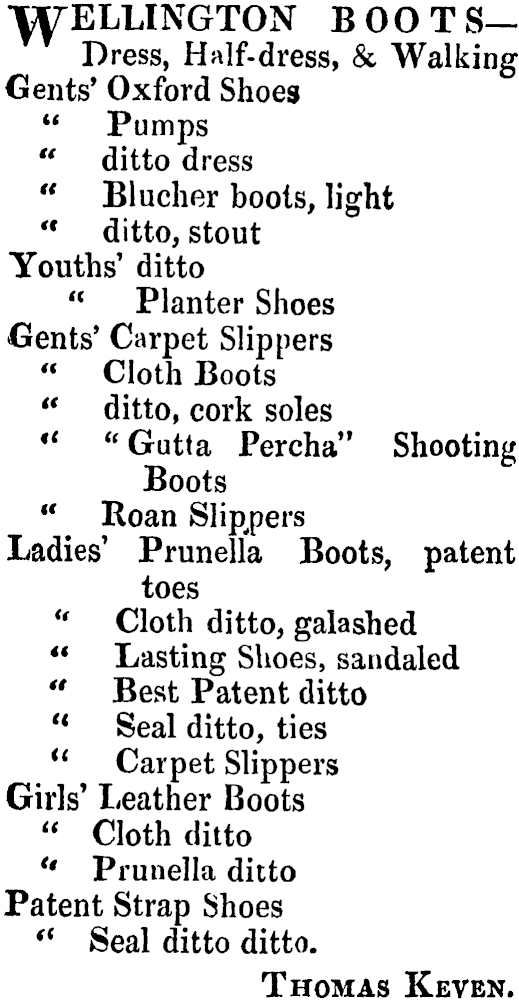 WELLINGTON BOOTS—
Dress, Half-dress, & Walking
Gents' Oxford Shoes
" Pumps
" ditto dress
" Blucher boots, light
" ditto, stout
Youths' ditto
" Planter Shoes
Gents' Carpet Slippers
" Cloth Boots
" ditto, cork soles
" "Gutta Percha" Shooting Boots
" Roan Slippers
Ladies' Prunella Boots, patent toes
" Cloth ditto, galashed
" Lasting Shoes, sandaled
" Best Patent ditto
" Seal ditto, ties
" Carpet Slippers
Girls' Leather Boots
" Cloth ditto
" Prunella ditto
Patent Strap Shoes
" Seal ditto ditto.

THOMAS KEVEN.